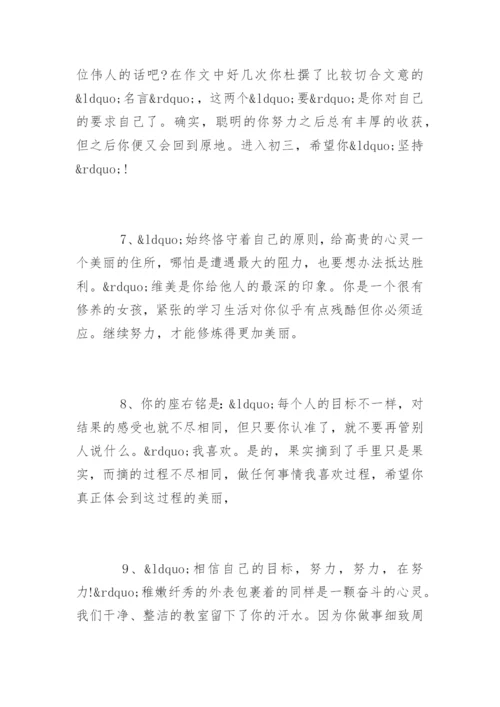 位伟人的话吧?在作文中好几次你杜撰了比较切合文意的&ldquo;名言&rdquo;，这两个&ldquo;要&rdquo;是你对自己的要求自己了。确实，聪明的你努力之后总有丰厚的收获，但之后你便又会回到原地。进入初三，希望你&ldquo;坚持&rdquo;!

7、&ldquo;始终恪守着自己的原则，给高贵的心灵一个美丽的住所，哪怕是遭遇最大的阻力，也要想办法抵达胜利。&rdquo;维美是你给他人的最深的印象。你是一个很有修养的女孩，紧张的学习生活对你似乎有点残酷但你必须适应。继续努力，才能修炼得更加美丽。

8、你的座右铭是：&ldquo;每个人的目标不一样，对结果的感受也就不尽相同，但只要你认准了，就不要再管别人说什么。&rdquo;我喜欢。是的，果实摘到了手里只是果实，而摘的过程不尽相同，做任何事情我喜欢过程，希望你真正体会到这过程的美丽，

9、&ldquo;相信自己的目标，努力，努力，在努力!&rdquo;稚嫩纤秀的外表包裹着的同样是一颗奋斗的心灵。我们干净、整洁的教室留下了你的汗水。因为你做事细致周